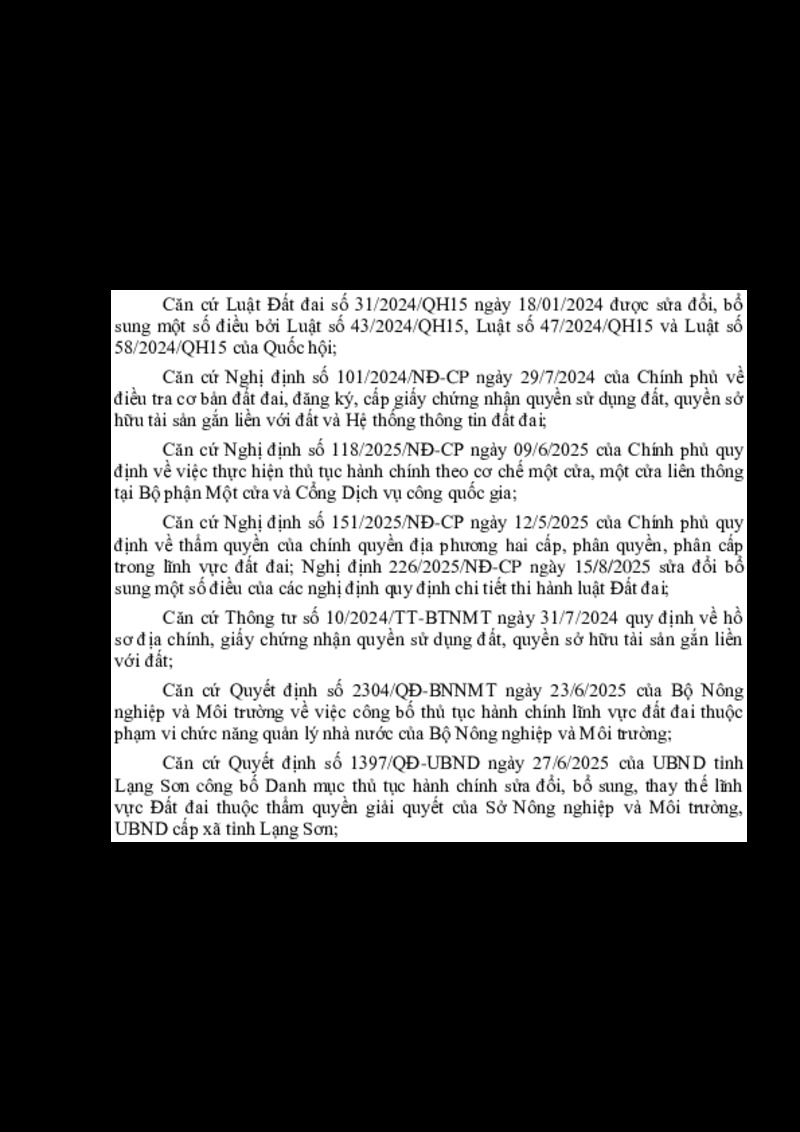 Căn cứ Luật Đất đai số 31/2024/QH15 ngày 18/01/2024 được sửa đổi, bổ sung một số điều bởi Luật số 43/2024/QH15, Luật số 47/2024/QH15 và Luật số 58/2024/QH15 của Quốc hội;

Căn cứ Nghị định số 101/2024/NĐ-CP ngày 29/7/2024 của Chính phủ về điều tra cơ bản đất đai, đăng ký, cấp giấy chứng nhận quyền sử dụng đất, quyền sở hữu tài sản gắn liền với đất và Hệ thống thông tin đất đai;

Căn cứ Nghị định số 118/2025/NĐ-CP ngày 09/6/2025 của Chính phủ quy định về việc thực hiện thủ tục hành chính theo cơ chế một cửa, một cửa liên thông tại Bộ phận Một cửa và Cổng Dịch vụ công quốc gia;

Căn cứ Nghị định số 151/2025/NĐ-CP ngày 12/5/2025 của Chính phủ quy định về thẩm quyền của chính quyền địa phương hai cấp, phân quyền, phân cấp trong lĩnh vực đất đai; Nghị định 226/2025/NĐ-CP ngày 15/8/2025 sửa đổi bổ sung một số điều của các nghị định quy định chi tiết thi hành luật Đất đai;

Căn cứ Thông tư số 10/2024/TT-BTNMT ngày 31/7/2024 quy định về hồ sơ địa chính, giấy chứng nhận quyền sử dụng đất, quyền sở hữu tài sản gắn liền với đất;

Căn cứ Quyết định số 2304/QĐ-BNNMT ngày 23/6/2025 của Bộ Nông nghiệp và Môi trường về việc công bố thủ tục hành chính lĩnh vực đất đai thuộc phạm vi chức năng quản lý nhà nước của Bộ Nông nghiệp và Môi trường;

Căn cứ Quyết định số 1397/QĐ-UBND ngày 27/6/2025 của UBND tỉnh Lạng Sơn công bố Danh mục thủ tục hành chính sửa đổi, bổ sung, thay thế lĩnh vực Đất đai thuộc thẩm quyền giải quyết của Sở Nông nghiệp và Môi trường, UBND cấp xã tỉnh Lạng Sơn;